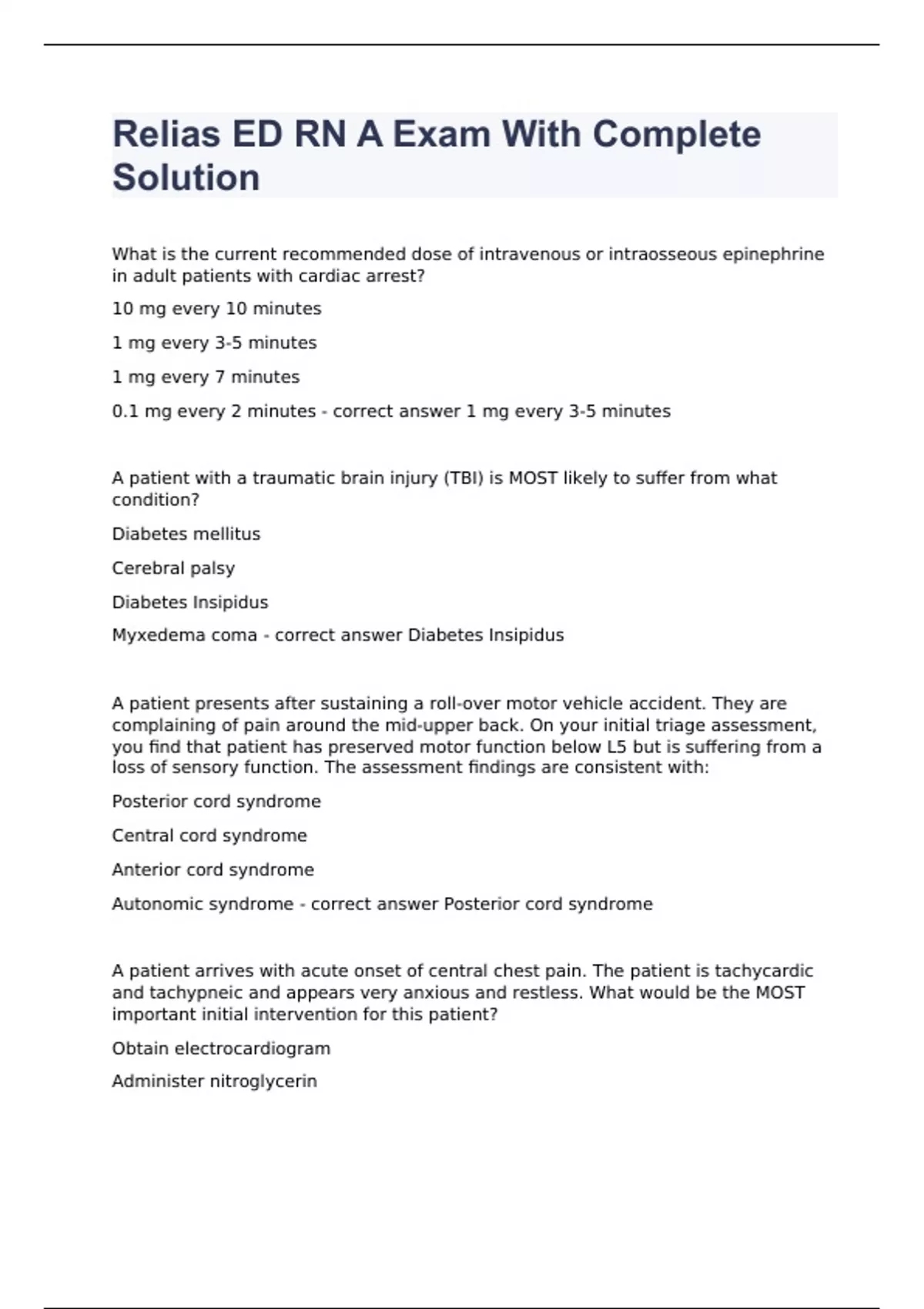 Relias ED RN A Exam With Complete Solution

What is the current recommended dose of intravenous or intraosseous epinephrine in adult patients with cardiac arrest?

10 mg every 10 minutes

1 mg every 3-5 minutes

1 mg every 7 minutes

0.1 mg every 2 minutes - correct answer 1 mg every 3-5 minutes

A patient with a traumatic brain injury (TBI) is MOST likely to suffer from what condition?

Diabetes mellitus

Cerebral palsy

Diabetes Insipidus

Myxedema coma - correct answer Diabetes Insipidus

A patient presents after sustaining a roll-over motor vehicle accident. They are complaining of pain around the mid-upper back. On your initial triage assessment, you find that patient has preserved motor function below L5 but is suffering from a loss of sensory function. The assessment findings are consistent with:

Posterior cord syndrome

Central cord syndrome

Anterior cord syndrome

Autonomic syndrome - correct answer Posterior cord syndrome

A patient arrives with acute onset of central chest pain. The patient is tachycardic and tachypneic and appears very anxious and restless. What would be the MOST important initial intervention for this patient?

Obtain electrocardiogram

Administer nitroglycerin